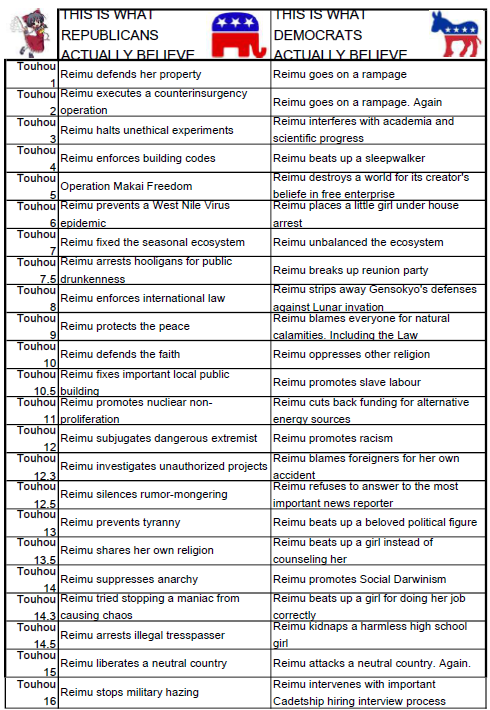 |  | THIS IS WHAT REPUBLICANS ACTUALLY BELIEVE | THIS IS WHAT DEMOCRATS ACTUALLY BELIEVE |
|---|---|---|
| Touhou 1 | Reimu defends her property | Reimu goes on a rampage |
| Touhou 2 | Reimu executes a counterinsurgency operation | Reimu goes on a rampage. Again |
| Touhou 3 | Reimu halts unethical experiments | Reimu interferes with academia and scientific progress |
| Touhou 4 | Reimu enforces building codes | Reimu beats up a sleepwalker |
| Touhou 5 | Operation Makai Freedom | Reimu destroys a world for its creator's beliefe in free enterprise |
| Touhou 6 | Reimu prevents a West Nile Virus epidemic | Reimu places a little girl under house arrest |
| Touhou 7 | Reimu fixed the seasonal ecosystem | Reimu unbalanced the ecosystem |
| Touhou 7.5 | Reimu arrests hooligans for public drunkenness | Reimu breaks up reunion party |
| Touhou 8 | Reimu enforces international law | Reimu strips away Gensokyo's defenses against Lunar invation |
| Touhou 9 | Reimu protects the peace | Reimu blames everyone for natural calamities. Including the Law |
| Touhou 10 | Reimu defends the faith | Reimu oppresses other religion |
| Touhou 10.5 | Reimu fixes important local public building | Reimu promotes slave labour |
| Touhou 11 | Reimu promotes nucliear non-proliferation | Reimu cuts back funding for alternative energy sources |
| Touhou 12 | Reimu subjugates dangerous extremist | Reimu promotes racism |
| Touhou 12.3 | Reimu investigates unauthorized projects | Reimu blames foreigners for her own accident |
| Touhou 12.5 | Reimu silences rumor-mongering | Reimu refuses to answer to the most important news reporter |
| Touhou 13 | Reimu prevents tyranny | Reimu beats up a beloved political figure |
| Touhou 13.5 | Reimu shares her own religion | Reimu beats up a girl instead of counseling her |
| Touhou 14 | Reimu suppresses anarchy | Reimu promotes Social Darwinism |
| Touhou 14.3 | Reimu tried stopping a maniac from causing chaos | Reimu beats up a girl for doing her job correctly |
| Touhou 14.5 | Reimu arrests illegal tresspasser | Reimu kidnaps a harmless high school girl |
| Touhou 15 | Reimu liberates a neutral country | Reimu attacks a neutral country. Again. |
| Touhou 16 | Reimu stops military hazing | Reimu intervenes with important Cadetship hiring interview process |